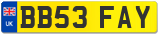 UK

BB53 FAY